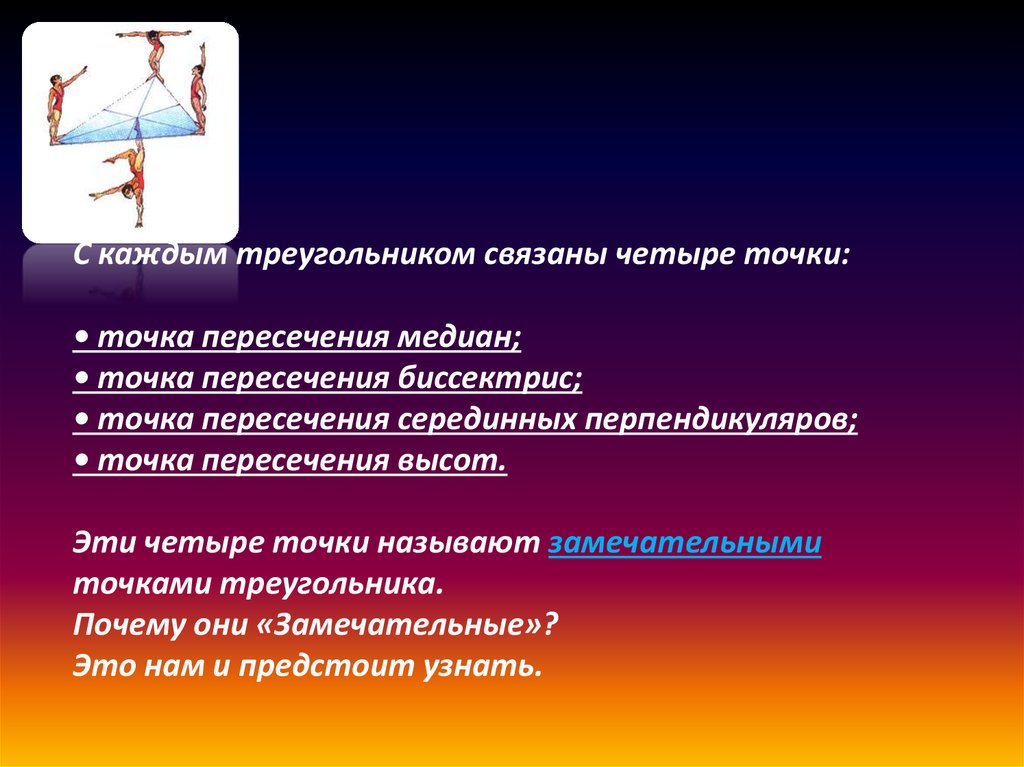 С каждым треугольником связаны четыре точки:

• точка пересечения медиан;
• точка пересечения биссектрис;
• точка пересечения серединных перпендикуляров;
• точка пересечения высот.

Эти четыре точки называют замечательными точками треугольника.
Почему они «Замечательные»?
Это нам и предстоит узнать.